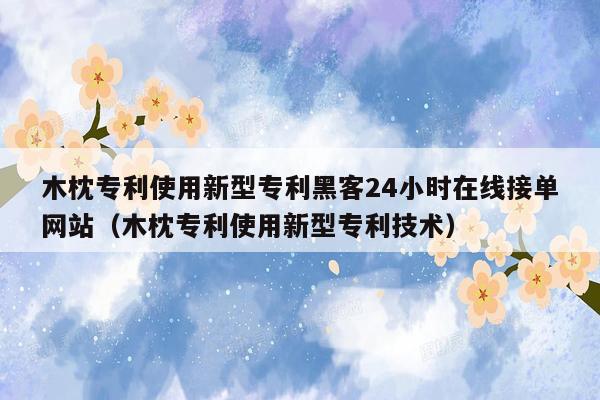 木枕专利使用新型专利黑客24小时在线接单网站（木枕专利使用新型专利技术）